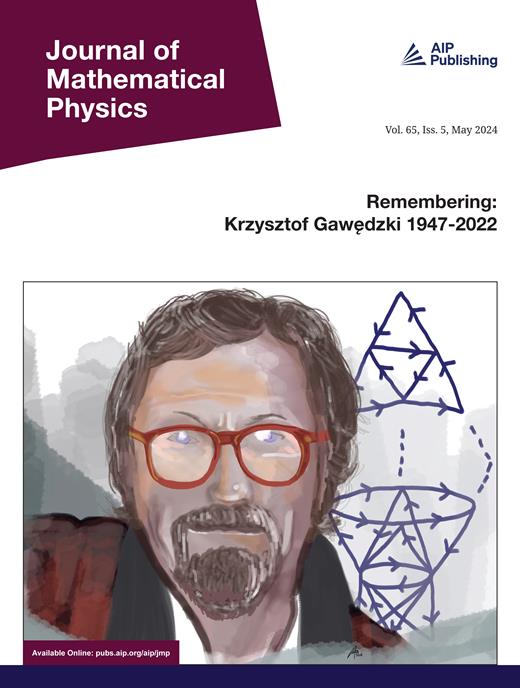 Journal of Mathematical Physics

AIP Publishing

Vol. 65, Iss. 5, May 2024

Remembering:
Krzysztof Gawędzki 1947-2022

Available Online: pubs.aip.org/aip/jmp